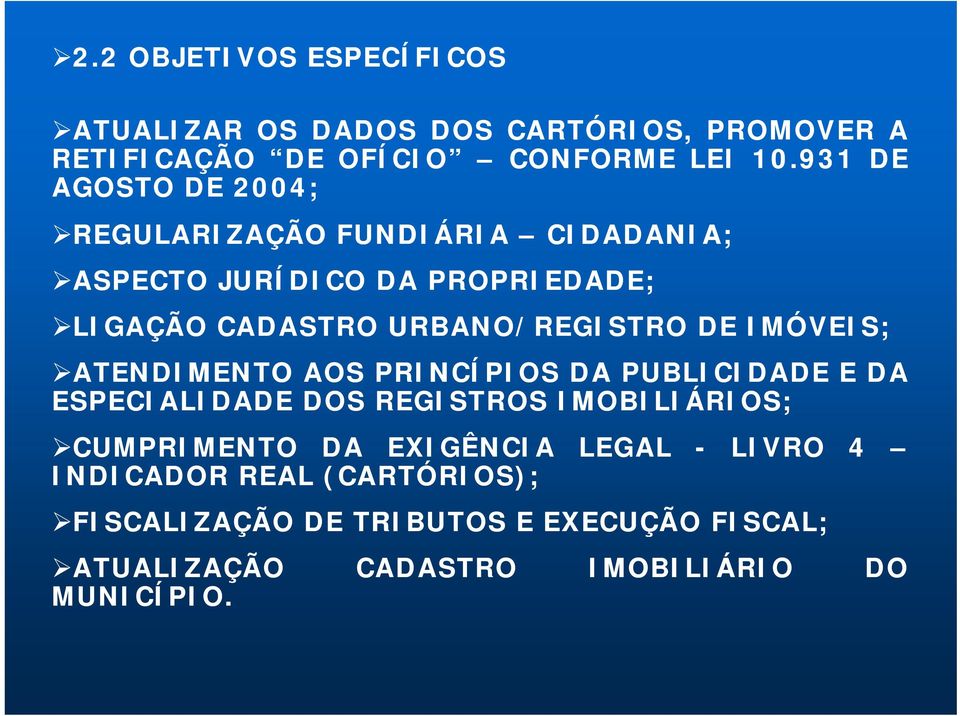 ➢2.2 OBJETIVOS ESPECÍFICOS

➢ATUALIZAR OS DADOS DOS CARTÓRIOS, PROMOVER A RETIFICAÇÃO “DE OFÍCIO” – CONFORME LEI 10.931 DE AGOSTO DE 2004;

➢REGULARIZAÇÃO FUNDIÁRIA – CIDADANIA;

➢ASPECTO JURÍDICO DA PROPRIEDADE;

➢LIGAÇÃO CADASTRO URBANO/REGISTRO DE IMÓVEIS;

➢ATENDIMENTO AOS PRINCÍPIOS DA PUBLICIDADE E DA ESPECIALIDADE DOS REGISTROS IMOBILIÁRIOS;

➢CUMPRIMENTO DA EXIGÊNCIA LEGAL - LIVRO 4 – INDICADOR REAL (CARTÓRIOS);

➢FISCALIZAÇÃO DE TRIBUTOS E EXECUÇÃO FISCAL;

➢ATUALIZAÇÃO CADASTRO IMOBILIÁRIO DO MUNICÍPIO.